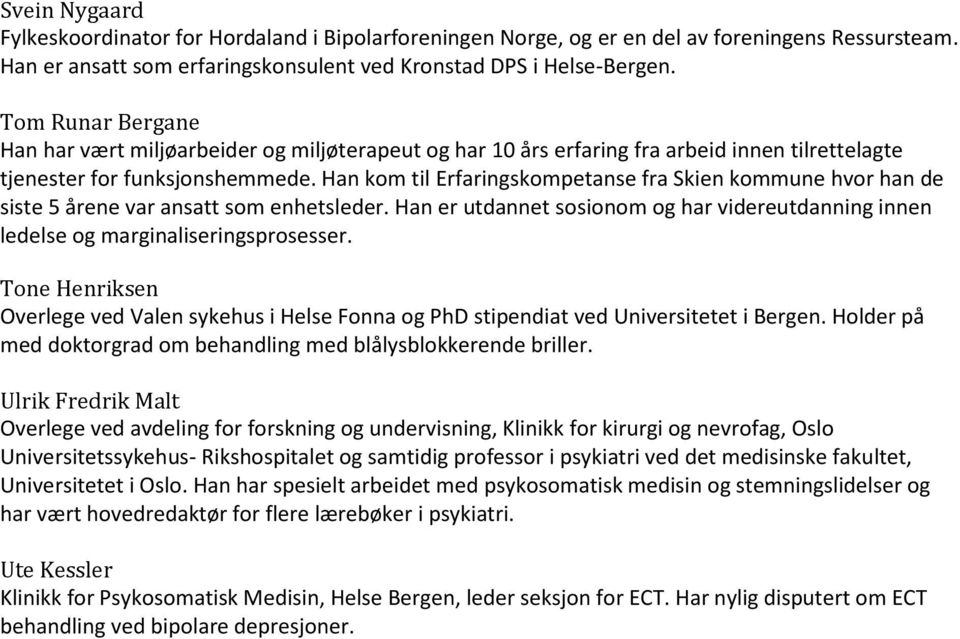 Svein Nygaard
Fylkeskoordinator for Hordaland i Bipolarforeningen Norge, og er en del av foreningens Ressursteam. Han er ansatt som erfaringskonsulent ved Kronstad DPS i Helse-Bergen.

Tom Runar Bergane
Han har vært miljøarbeider og miljøterapeut og har 10 års erfaring fra arbeid innen tilrettelagte tjenester for funksjonshemmede. Han kom til Erfaringskompetanse fra Skien kommune hvor han de siste 5 årene var ansatt som enhetsleder. Han er utdannet sosionom og har videreutdanning innen ledelse og marginaliseringsprosesser.

Tone Henriksen
Overlege ved Valen sykehus i Helse Fonna og PhD stipendiat ved Universitetet i Bergen. Holder på med doktorgrad om behandling med blålysblokkerende briller.

Ulrik Fredrik Malt
Overlege ved avdeling for forskning og undervisning, Klinikk for kirurgi og nevrofag, Oslo Universitetssykehus- Rikshospitalet og samtidig professor i psykiatri ved det medisinske fakultet, Universitetet i Oslo. Han har spesielt arbeidet med psykosomatisk medisin og stemningslidelser og har vært hovedredaktør for flere lærebøker i psykiatri.

Ute Kessler
Klinikk for Psykosomatisk Medisin, Helse Bergen, leder seksjon for ECT. Har nylig disputert om ECT behandling ved bipolare depresjoner.